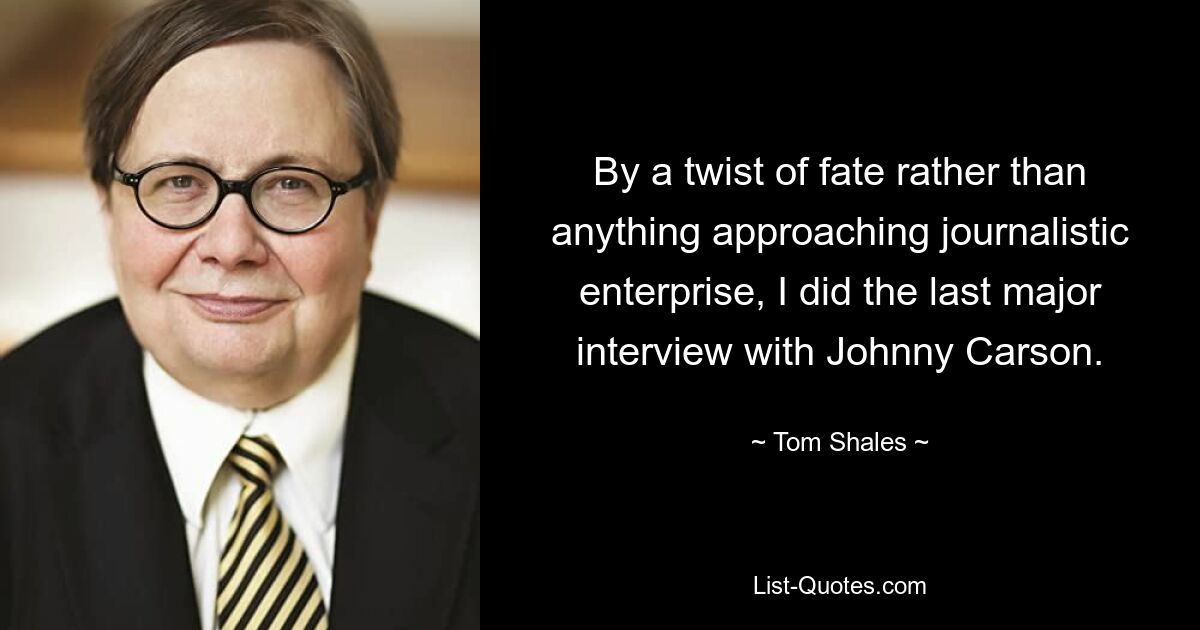 By a twist of fate rather than anything approaching journalistic enterprise, I did the last major interview with Johnny Carson.

~ Tom Shales ~

List-Quotes.com